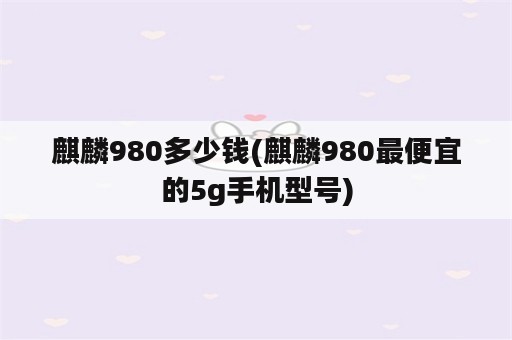 麒麟980多少钱(麒麟980最便宜的5g手机型号)